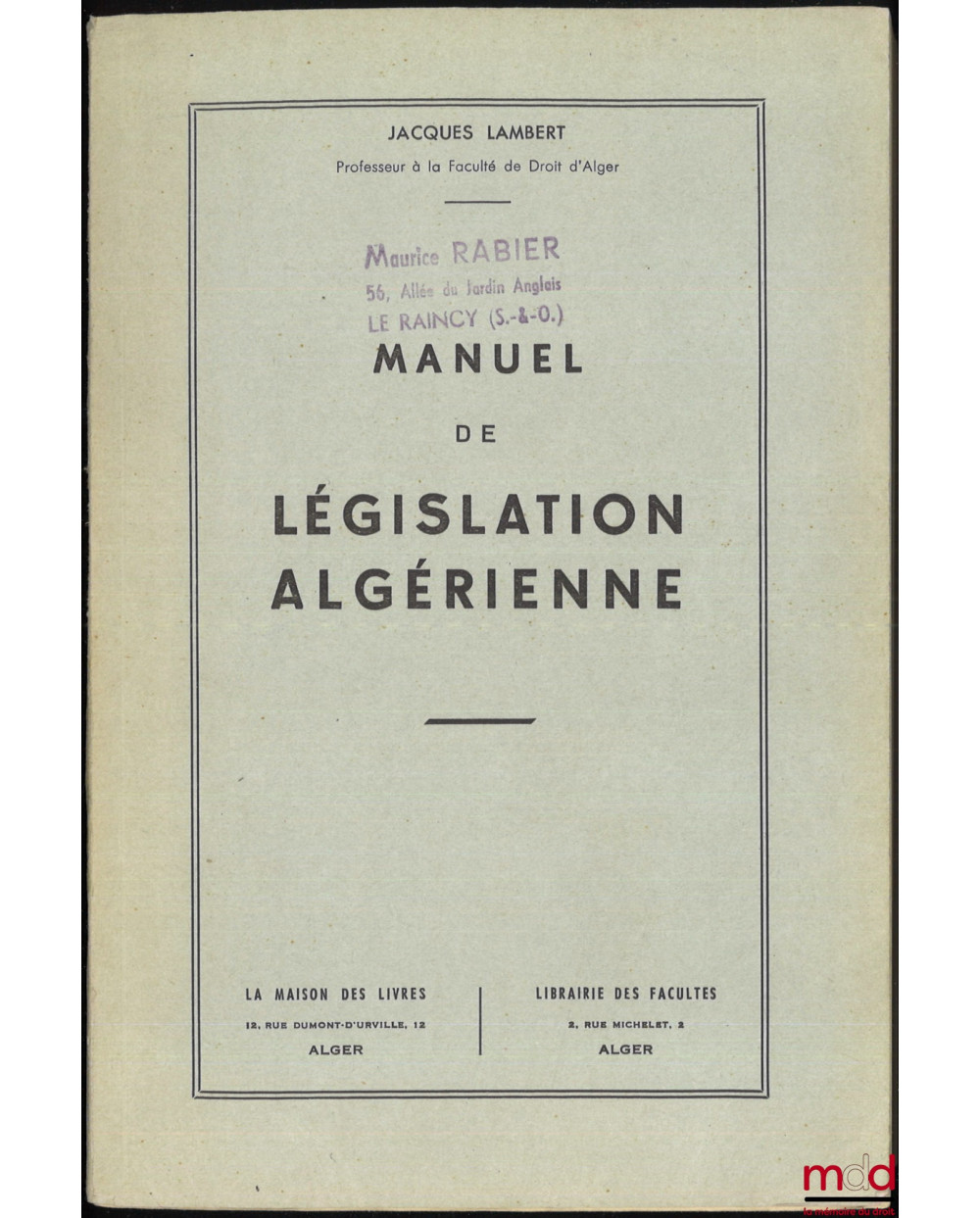 JACQUES LAMBERT

Professeur à la Faculté de Droit d'Alger

Maurice RABIER
56, Allée du Jardin Anglais
LE RAINCY (S.-&-O.)

MANUEL

DE

LÉGISLATION ALGÉRIENNE

LA MAISON DES LIVRES
12, RUE DUMONT-D'URVILLE, 12
ALGER

LIBRAIRIE DES FACULTES
2, RUE MICHELET, 2
ALGER

mdd
la mémoire du droit